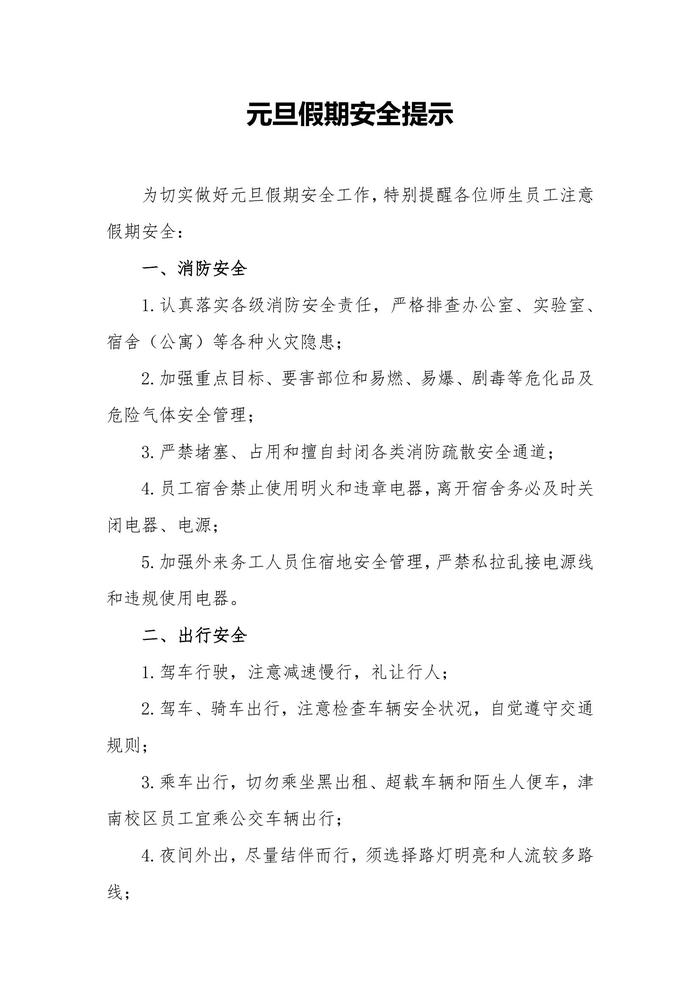 元旦假期安全提示

为切实做好元旦假期安全工作，特别提醒各位师生员工注意假期安全：

一、消防安全

1.认真落实各级消防安全责任，严格排查办公室、实验室、宿舍（公寓）等各种火灾隐患；

2.加强重点目标、要害部位和易燃、易爆、剧毒等危化品及危险气体安全管理；

3.严禁堵塞、占用和擅自封闭各类消防疏散安全通道；

4.员工宿舍禁止使用明火和违章电器，离开宿舍务必及时关闭电器、电源；

5.加强外来务工人员住宿地安全管理，严禁私拉乱接电源线和违规使用电器。

二、出行安全

1.驾车行驶，注意减速慢行，礼让行人；

2.驾车、骑车出行，注意检查车辆安全状况，自觉遵守交通规则；

3.乘车出行，切勿乘坐黑出租、超载车辆和陌生人便车，津南校区员工宜乘公交车辆出行；

4.夜间外出，尽量结伴而行，须选择路灯明亮和人流较多路线；